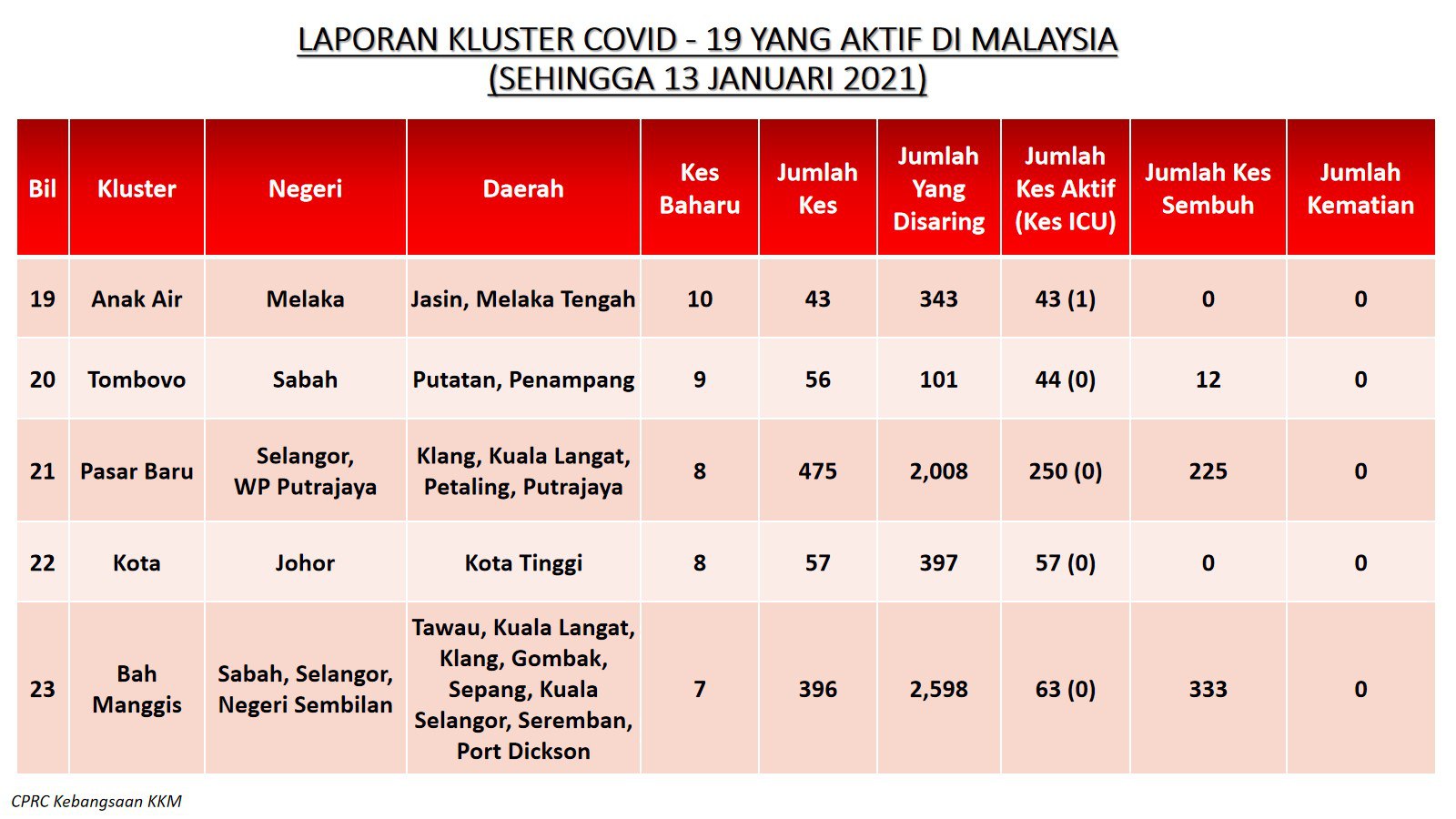 LAPORAN KLUSTER COVID - 19 YANG AKTIF DI MALAYSIA
(SEHINGGA 13 JANUARI 2021)

| Bil | Kluster | Negeri | Daerah | Kes Baharu | Jumlah Kes | Jumlah Yang Disaring | Jumlah Kes Aktif (Kes ICU) | Jumlah Kes Sembuh | Jumlah Kematian |
|---|---|---|---|---|---|---|---|---|---|
| 19 | Anak Air | Melaka | Jasin, Melaka Tengah | 10 | 43 | 343 | 43 (1) | 0 | 0 |
| 20 | Tombovo | Sabah | Putatan, Penampang | 9 | 56 | 101 | 44 (0) | 12 | 0 |
| 21 | Pasar Baru | Selangor, WP Putrajaya | Klang, Kuala Langat, Petaling, Putrajaya | 8 | 475 | 2,008 | 250 (0) | 225 | 0 |
| 22 | Kota | Johor | Kota Tinggi | 8 | 57 | 397 | 57 (0) | 0 | 0 |
| 23 | Bah Manggis | Sabah, Selangor, Negeri Sembilan | Tawau, Kuala Langat, Klang, Gombak, Sepang, Kuala Selangor, Seremban, Port Dickson | 7 | 396 | 2,598 | 63 (0) | 333 | 0 |

CPRC Kebangsaan KKM